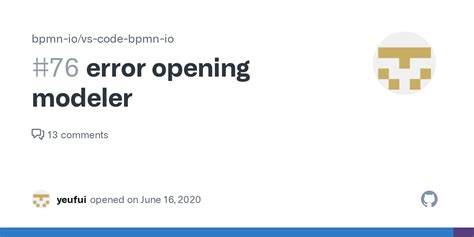 bpmn-io/vs-code-bpmn-io

#76 error opening modeler

13 comments

yeufui opened on June 16, 2020